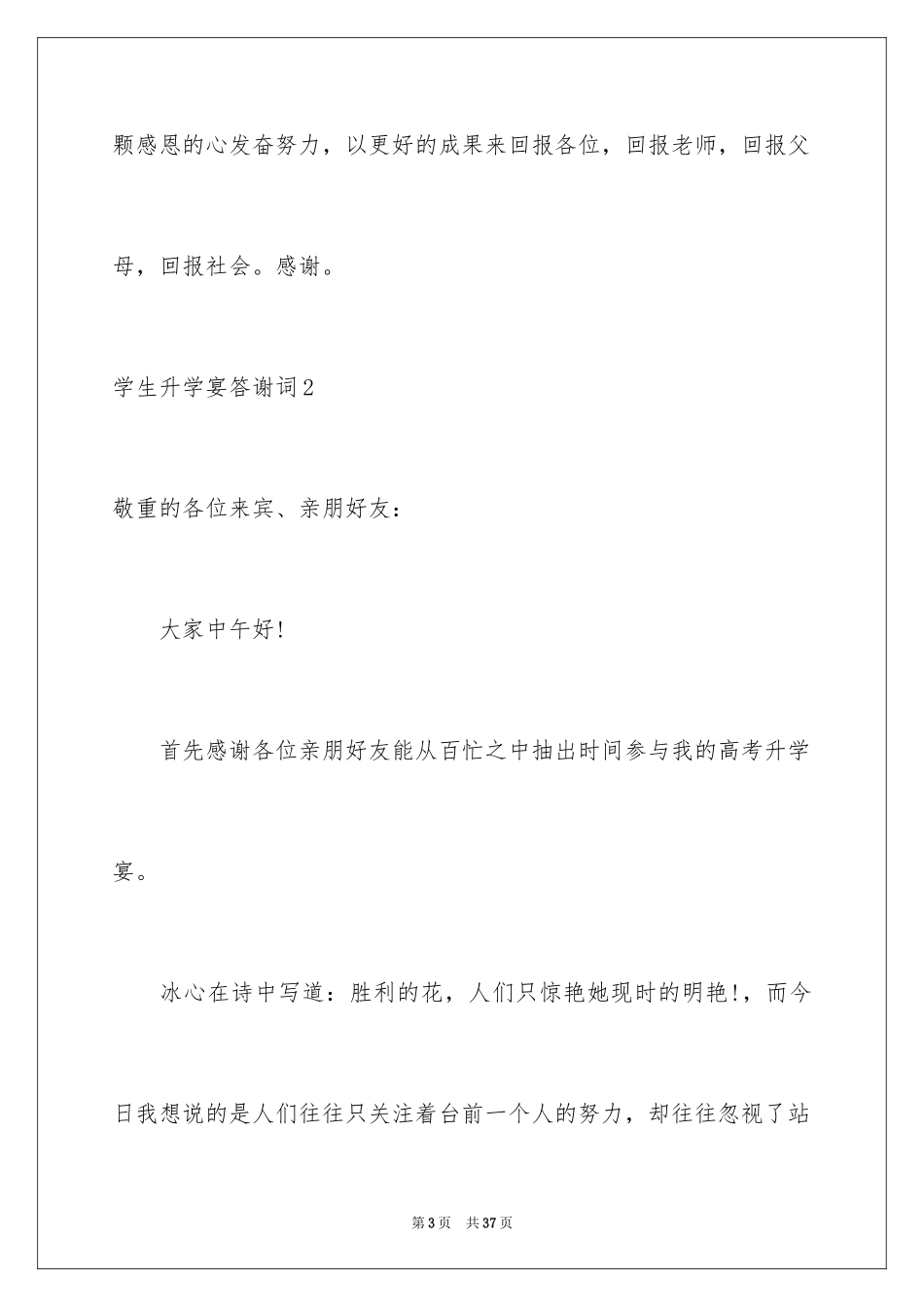 颗感恩的心发奋努力，以更好的成果来回报各位，回报老师，回报父母，回报社会。感谢。

学生升学宴答谢词2

敬重的各位来宾、亲朋好友：

大家中午好!

首先感谢各位亲朋好友能从百忙之中抽出时间参与我的高考升学宴。

冰心在诗中写道：胜利的花，人们只惊艳她现时的明艳!，而今日我想说的是人们往往只关注着台前一个人的努力，却往往忽视了站

第3页 共37页